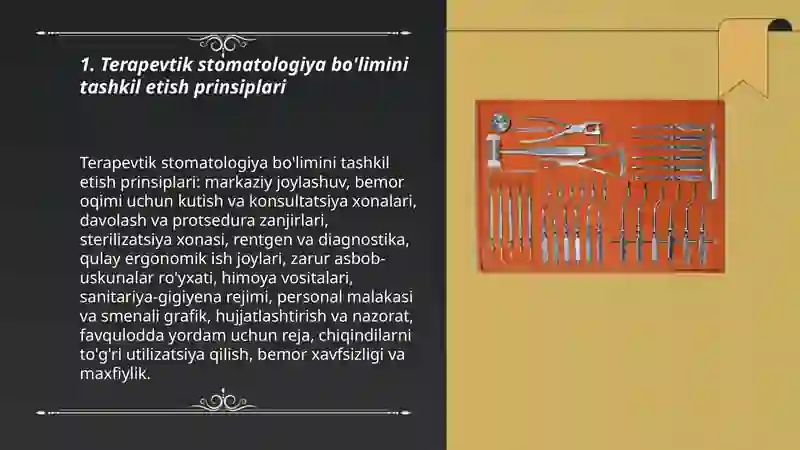 1. Terapevtik stomatologiya bo'limini tashkil etish prinsiplari

Terapevtik stomatologiya bo'limini tashkil etish prinsiplari: markaziy joylashuv, bemor oqimi uchun kutish va konsultatsiya xonalari, davolash va protsedura zanjirlari, sterilizatsiya xonasi, rentgen va diagnostika, qulay ergonomik ish joylari, zarur asbob-uskunalar ro'yxati, himoya vositalari, sanitariya-gigiyena rejimi, personal malakasi va smenali grafik, hujjatlashtirish va nazorat, favqulodda yordam uchun reja, chiqindilarni to'g'ri utilizatsiya qilish, bemor xavfsizligi va maxfiylik.